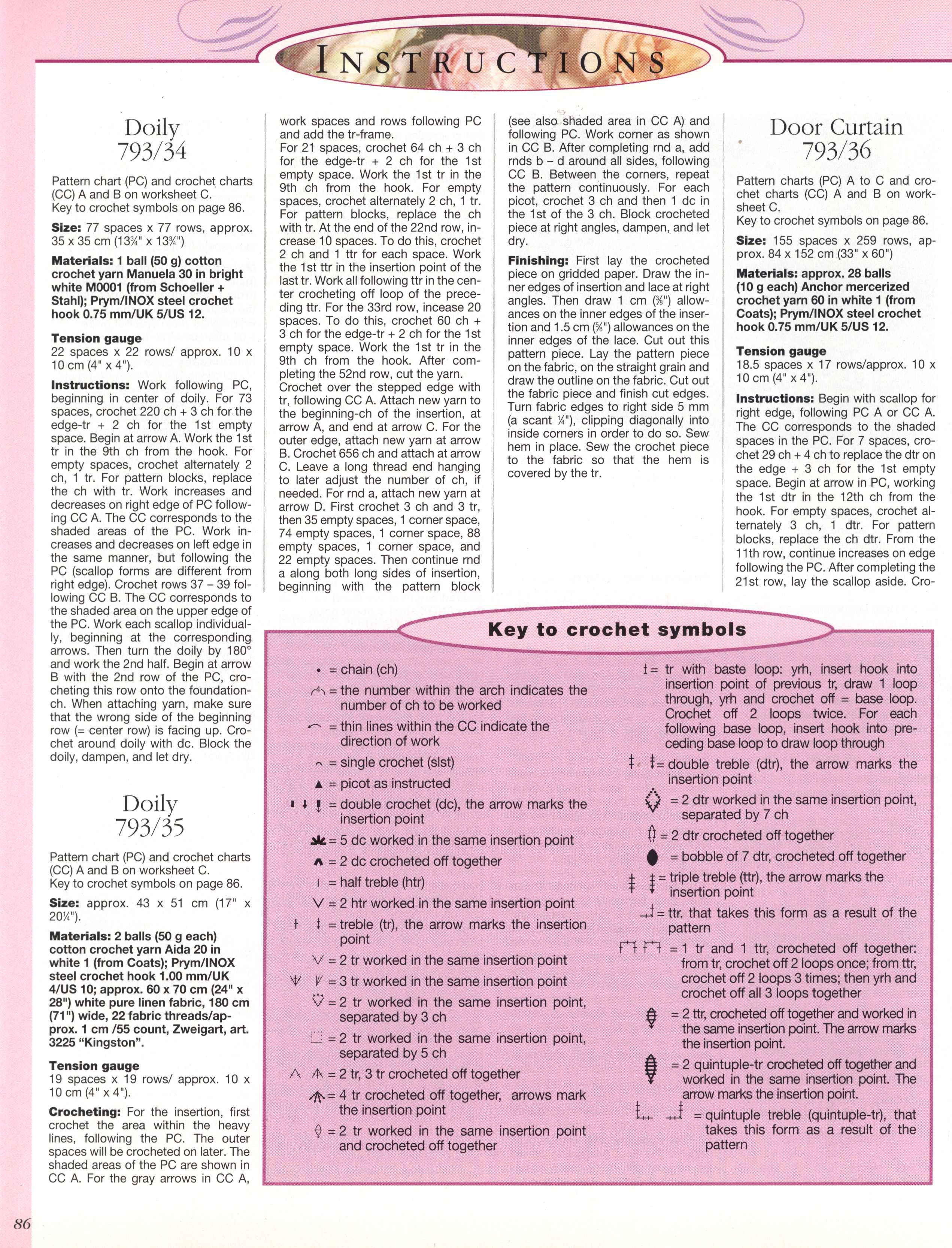 INSTRUCTIONS

Doily
793/34

Pattern chart (PC) and crochet charts (CC) A and B on worksheet C.
Key to crochet symbols on page 86.

**Size:** 77 spaces x 77 rows, approx. 35 x 35 cm (13¾" x 13¾")

**Materials: 1 ball (50 g) cotton crochet yarn Manuela 30 in bright white M0001 (from Schoeller + Stahl); Prym/INOX steel crochet hook 0.75 mm/UK 5/US 12.**

**Tension gauge**
22 spaces x 22 rows/ approx. 10 x 10 cm (4" x 4").

**Instructions:** Work following PC, beginning in center of doily. For 73 spaces, crochet 220 ch + 3 ch for the edge-tr + 2 ch for the 1st empty space. Begin at arrow A. Work the 1st tr in the 9th ch from the hook. For empty spaces, crochet alternately 2 ch, 1 tr. For pattern blocks, replace the ch with tr. Work increases and decreases on right edge of PC following CC A. The CC corresponds to the shaded areas of the PC. Work increases and decreases on left edge in the same manner, but following the PC (scallop forms are different from right edge). Crochet rows 37 – 39 following CC B. The CC corresponds to the shaded area on the upper edge of the PC. Work each scallop individually, beginning at the corresponding arrows. Then turn the doily by 180° and work the 2nd half. Begin at arrow B with the 2nd row of the PC, crocheting this row onto the foundation-ch. When attaching yarn, make sure that the wrong side of the beginning row (= center row) is facing up. Crochet around doily with dc. Block the doily, dampen, and let dry.

Doily
793/35

Pattern chart (PC) and crochet charts (CC) A and B on worksheet C.
Key to crochet symbols on page 86.

**Size:** approx. 43 x 51 cm (17" x 20¼").

**Materials: 2 balls (50 g each) cotton crochet yarn Aida 20 in white 1 (from Coats); Prym/INOX steel crochet hook 1.00 mm/UK 4/US 10; approx. 60 x 70 cm (24" x 28") white pure linen fabric, 180 cm (71") wide, 22 fabric threads/approx. 1 cm /55 count, Zweigart, art. 3225 "Kingston".**

**Tension gauge**
19 spaces x 19 rows/ approx. 10 x 10 cm (4" x 4").

**Crocheting:** For the insertion, first crochet the area within the heavy lines, following the PC. The outer spaces will be crocheted on later. The shaded areas of the PC are shown in CC A. For the gray arrows in CC A, work spaces and rows following PC and add the tr-frame.
For 21 spaces, crochet 64 ch + 3 ch for the edge-tr + 2 ch for the 1st empty space. Work the 1st tr in the 9th ch from the hook. For empty spaces, crochet alternately 2 ch, 1 tr. For pattern blocks, replace the ch with tr. At the end of the 22nd row, increase 10 spaces. To do this, crochet 2 ch and 1 ttr for each space. Work the 1st ttr in the insertion point of the last tr. Work all following ttr in the center crocheting off loop of the preceding ttr. For the 33rd row, incease 20 spaces. To do this, crochet 60 ch + 3 ch for the edge-tr + 2 ch for the 1st empty space. Work the 1st tr in the 9th ch from the hook. After completing the 52nd row, cut the yarn.
Crochet over the stepped edge with tr, following CC A. Attach new yarn to the beginning-ch of the insertion, at arrow A, and end at arrow C. For the outer edge, attach new yarn at arrow B. Crochet 656 ch and attach at arrow C. Leave a long thread end hanging to later adjust the number of ch, if needed. For rnd a, attach new yarn at arrow D. First crochet 3 ch and 3 tr, then 35 empty spaces, 1 corner space, 74 empty spaces, 1 corner space, 88 empty spaces, 1 corner space, and 22 empty spaces. Then continue rnd a along both long sides of insertion, beginning with the pattern block (see also shaded area in CC A) and following PC. Work corner as shown in CC B. After completing rnd a, add rnds b – d around all sides, following CC B. Between the corners, repeat the pattern continuously. For each picot, crochet 3 ch and then 1 dc in the 1st of the 3 ch. Block crocheted piece at right angles, dampen, and let dry.

**Finishing:** First lay the crocheted piece on gridded paper. Draw the inner edges of insertion and lace at right angles. Then draw 1 cm (⅜") allowances on the inner edges of the insertion and 1.5 cm (⅝") allowances on the inner edges of the lace. Cut out this pattern piece. Lay the pattern piece on the fabric, on the straight grain and draw the outline on the fabric. Cut out the fabric piece and finish cut edges. Turn fabric edges to right side 5 mm (a scant ¼"), clipping diagonally into inside corners in order to do so. Sew hem in place. Sew the crochet piece to the fabric so that the hem is covered by the tr.

Door Curtain
793/36

Pattern charts (PC) A to C and crochet charts (CC) A and B on worksheet C.
Key to crochet symbols on page 86.

**Size:** 155 spaces x 259 rows, approx. 84 x 152 cm (33" x 60")

**Materials: approx. 28 balls (10 g each) Anchor mercerized crochet yarn 60 in white 1 (from Coats); Prym/INOX steel crochet hook 0.75 mm/UK 5/US 12.**

**Tension gauge**
18.5 spaces x 17 rows/approx. 10 x 10 cm (4" x 4").

**Instructions:** Begin with scallop for right edge, following PC A or CC A. The CC corresponds to the shaded spaces in the PC. For 7 spaces, crochet 29 ch + 4 ch to replace the dtr on the edge + 3 ch for the 1st empty space. Begin at arrow in PC, working the 1st dtr in the 12th ch from the hook. For empty spaces, crochet alternately 3 ch, 1 dtr. For pattern blocks, replace the ch dtr. From the 11th row, continue increases on edge following the PC. After completing the 21st row, lay the scallop aside. Cro-

**Key to crochet symbols**

= chain (ch)
= the number within the arch indicates the number of ch to be worked
= thin lines within the CC indicate the direction of work
= single crochet (slst)
= picot as instructed
= double crochet (dc), the arrow marks the insertion point
= 5 dc worked in the same insertion point
= 2 dc crocheted off together
= half treble (htr)
= 2 htr worked in the same insertion point
= treble (tr), the arrow marks the insertion point
= 2 tr worked in the same insertion point
= 3 tr worked in the same insertion point
= 2 tr worked in the same insertion point, separated by 3 ch
= 2 tr worked in the same insertion point, separated by 5 ch
= 2 tr, 3 tr crocheted off together
= 4 tr crocheted off together, arrows mark the insertion point
= 2 tr worked in the same insertion point and crocheted off together
= tr with baste loop: yrh, insert hook into insertion point of previous tr, draw 1 loop through, yrh and crochet off = base loop. Crochet off 2 loops twice. For each following base loop, insert hook into preceding base loop to draw loop through
= double treble (dtr), the arrow marks the insertion point
= 2 dtr worked in the same insertion point, separated by 7 ch
= 2 dtr crocheted off together
= bobble of 7 dtr, crocheted off together
= triple treble (ttr), the arrow marks the insertion point
= ttr, that takes this form as a result of the pattern
= 1 tr and 1 ttr, crocheted off together: from tr, crochet off 2 loops once; from ttr, crochet off 2 loops 3 times; then yrh and crochet off all 3 loops together
= 2 ttr, crocheted off together and worked in the same insertion point. The arrow marks the insertion point.
= 2 quintuple-tr crocheted off together and worked in the same insertion point. The arrow marks the insertion point.
= quintuple treble (quintuple-tr), that takes this form as a result of the pattern

86